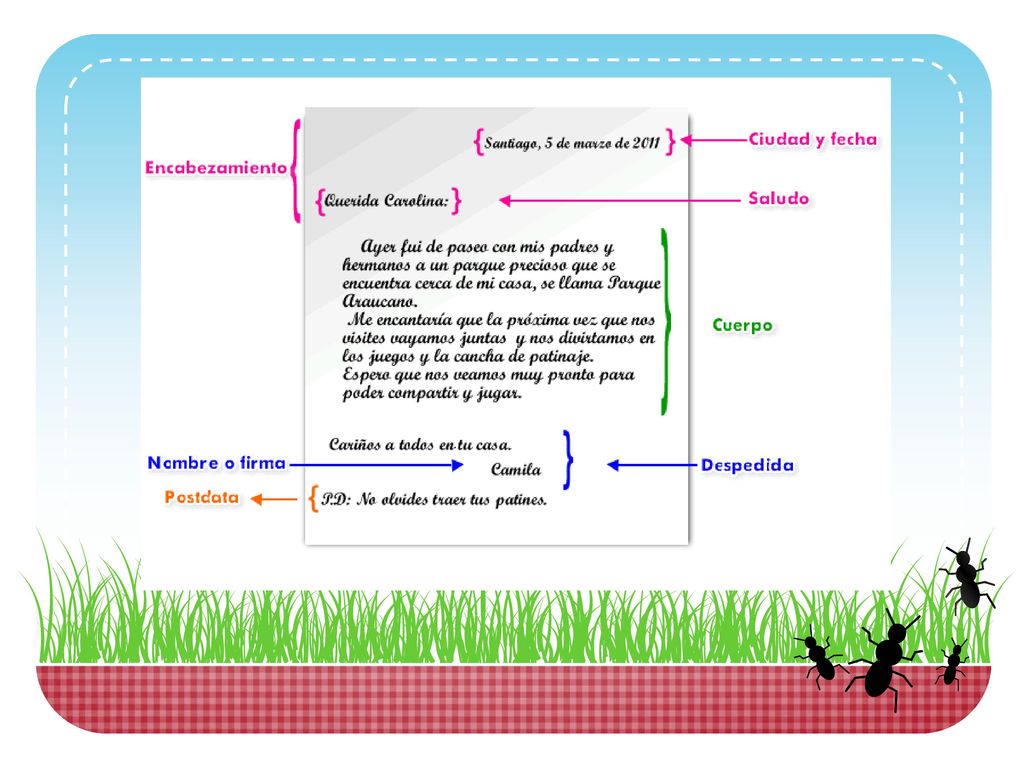 Encabezamiento

Santiago, 5 de marzo de 2011

Ciudad y fecha

Querida Carolina:

Saludo

Ayer fui de paseo con mis padres y hermanos a un parque precioso que se encuentra cerca de mi casa, se llama Parque Araucano.
Me encantaría que la próxima vez que nos visites vayamos juntas y nos divirtamos en los juegos y la cancha de patinaje.
Espero que nos veamos muy pronto para poder compartir y jugar.

Cuerpo

Cariños a todos en tu casa.
Camila

Nombre o firma

Despedida

Postdata

P.D: No olvides traer tus patines.